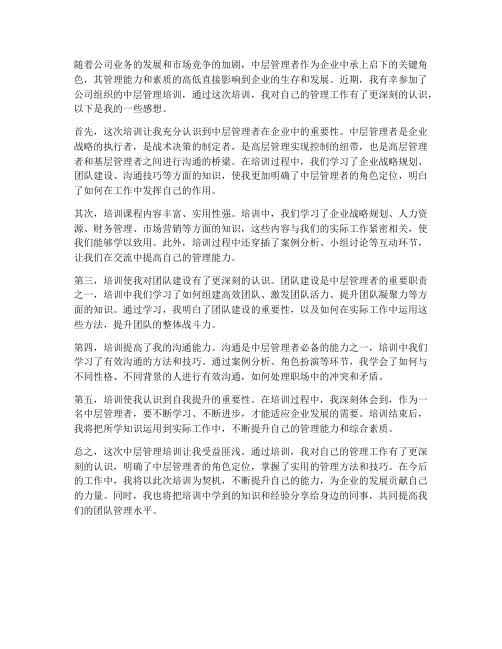 随着公司业务的发展和市场竞争的加剧，中层管理者作为企业中承上启下的关键角色，其管理能力和素质的高低直接影响到企业的生存和发展。近期，我有幸参加了公司组织的中层管理培训，通过这次培训，我对自己的管理工作有了更深刻的认识，以下是我的一些感想。

首先，这次培训让我充分认识到中层管理者在企业中的重要性。中层管理者是企业战略的执行者，是战术决策的制定者，是高层管理实现控制的纽带，也是高层管理者和基层管理者之间进行沟通的桥梁。在培训过程中，我们学习了企业战略规划、团队建设、沟通技巧等方面的知识，使我更加明确了中层管理者的角色定位，明白了如何在工作中发挥自己的作用。

其次，培训课程内容丰富、实用性强。培训中，我们学习了企业战略规划、人力资源、财务管理、市场营销等方面的知识，这些内容与我们的实际工作紧密相关，使我们能够学以致用。此外，培训过程中还穿插了案例分析、小组讨论等互动环节，让我们在交流中提高自己的管理能力。

第三，培训使我对团队建设有了更深刻的认识。团队建设是中层管理者的重要职责之一，培训中我们学习了如何组建高效团队、激发团队活力、提升团队凝聚力等方面的知识。通过学习，我明白了团队建设的重要性，以及如何在实际工作中运用这些方法，提升团队的整体战斗力。

第四，培训提高了我的沟通能力。沟通是中层管理者必备的能力之一，培训中我们学习了有效沟通的方法和技巧。通过案例分析、角色扮演等环节，我学会了如何与不同性格、不同背景的人进行有效沟通，如何处理职场中的冲突和矛盾。

第五，培训使我认识到自我提升的重要性。在培训过程中，我深刻体会到，作为一名中层管理者，要不断学习、不断进步，才能适应企业发展的需要。培训结束后，我将把所学知识运用到实际工作中，不断提升自己的管理能力和综合素质。

总之，这次中层管理培训让我受益匪浅。通过培训，我对自己的管理工作有了更深刻的认识，明确了中层管理者的角色定位，掌握了实用的管理方法和技巧。在今后的工作中，我将以此次培训为契机，不断提升自己的能力，为企业的发展贡献自己的力量。同时，我也将把培训中学到的知识和经验分享给身边的同事，共同提高我们的团队管理水平。